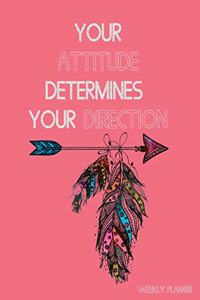 YOUR
ATTITUDE
DETERMINES
YOUR DIRECTION

WEEKLY PLANNER